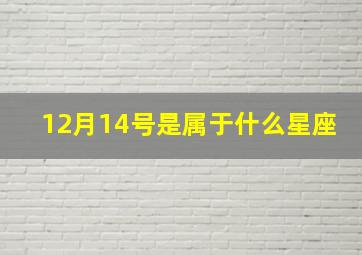 12月14号是属于什么星座